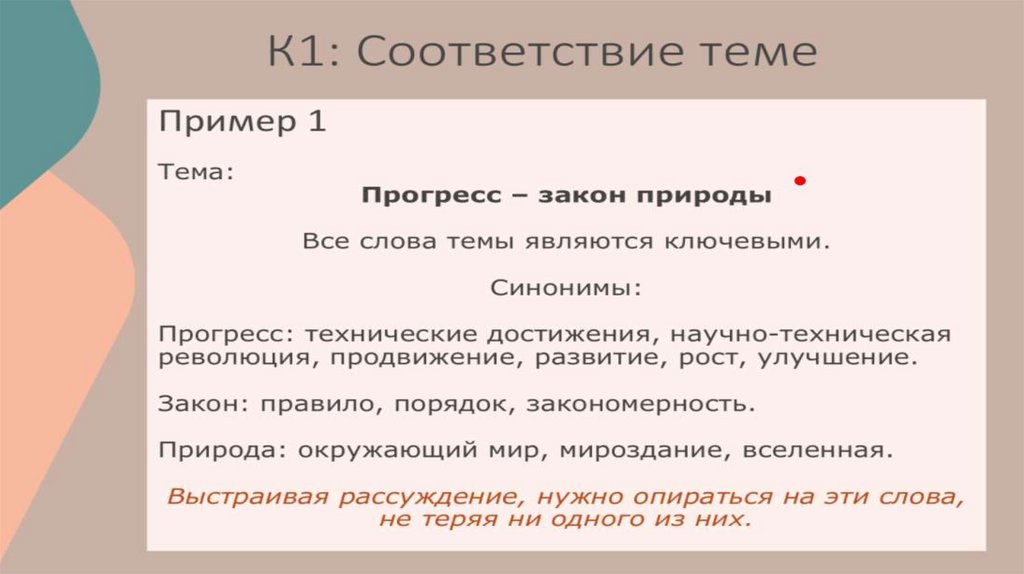 К1: Соответствие теме

Пример 1

Тема:

Прогресс – закон природы

Все слова темы являются ключевыми.

Синонимы:

Прогресс: технические достижения, научно-техническая революция, продвижение, развитие, рост, улучшение.

Закон: правило, порядок, закономерность.

Природа: окружающий мир, мироздание, вселенная.

Выстраивая рассуждение, нужно опираться на эти слова, не теряя ни одного из них.